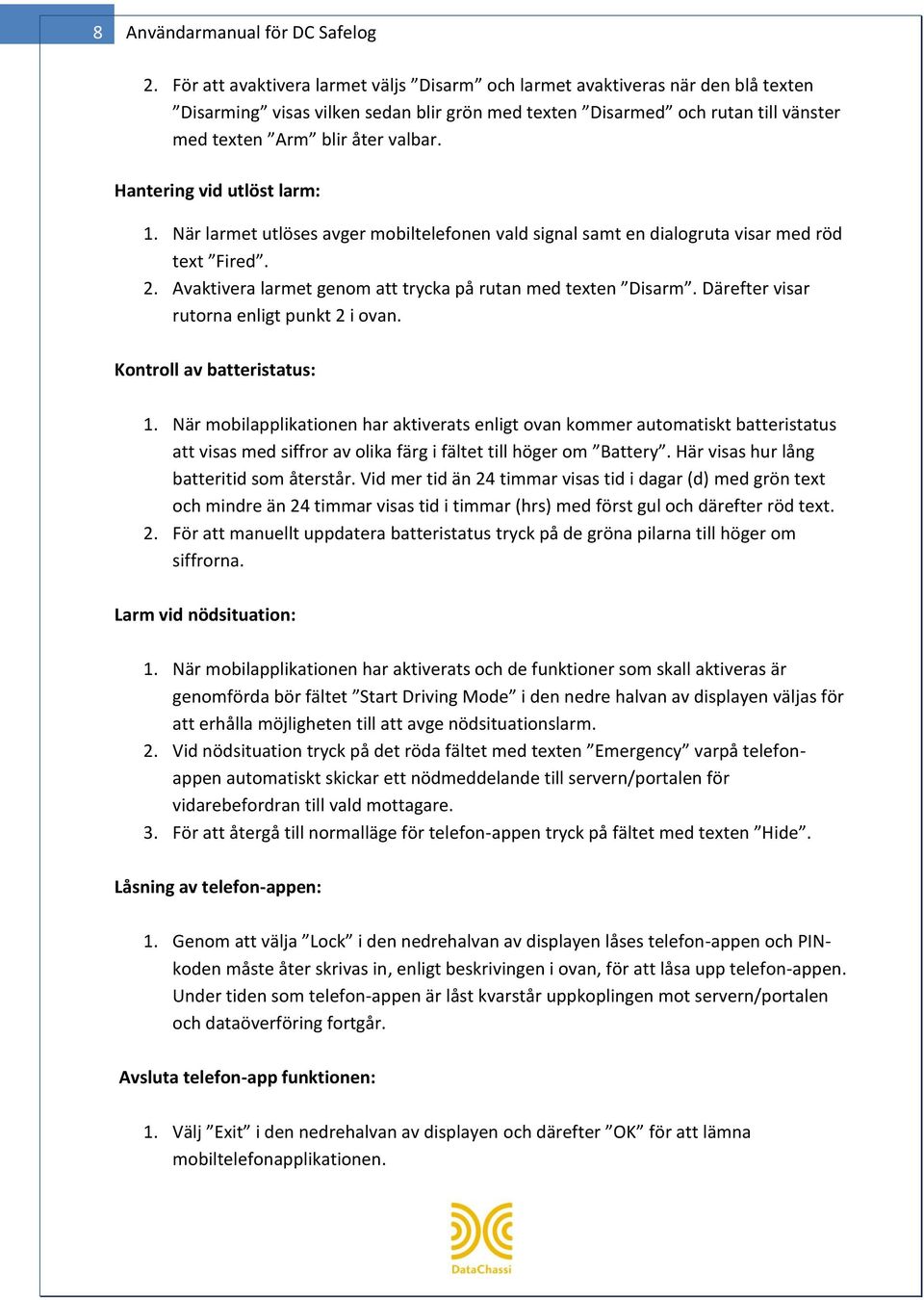 8 Användarmanual för DC Safelog

2. För att avaktivera larmet väljs ”Disarm” och larmet avaktiveras när den blå texten ”Disarming” visas vilken sedan blir grön med texten ”Disarmed” och rutan till vänster med texten ”Arm” blir åter valbar.

Hantering vid utlöst larm:

1. När larmet utlöses avger mobiltelefonen vald signal samt en dialogruta visar med röd text ”Fired”.
2. Avaktivera larmet genom att trycka på rutan med texten ”Disarm”. Därefter visar rutorna enligt punkt 2 i ovan.

Kontroll av batteristatus:

1. När mobilapplikationen har aktiverats enligt ovan kommer automatiskt batteristatus att visas med siffror av olika färg i fältet till höger om ”Battery”. Här visas hur lång batteritid som återstår. Vid mer tid än 24 timmar visas tid i dagar (d) med grön text och mindre än 24 timmar visas tid i timmar (hrs) med först gul och därefter röd text.
2. För att manuellt uppdatera batteristatus tryck på de gröna pilarna till höger om siffrorna.

Larm vid nödsituation:

1. När mobilapplikationen har aktiverats och de funktioner som skall aktiveras är genomförda bör fältet ”Start Driving Mode” i den nedre halvan av displayen väljas för att erhålla möjligheten till att avge nödsituationslarm.
2. Vid nödsituation tryck på det röda fältet med texten ”Emergency” varpå telefon-appen automatiskt skickar ett nödmeddelande till servern/portalen för vidarebefordran till vald mottagare.
3. För att återgå till normalläge för telefon-appen tryck på fältet med texten ”Hide”.

Låsning av telefon-appen:

1. Genom att välja ”Lock” i den nedrehalvan av displayen låses telefon-appen och PIN-koden måste åter skrivas in, enligt beskrivingen i ovan, för att låsa upp telefon-appen. Under tiden som telefon-appen är låst kvarstår uppkoplingen mot servern/portalen och dataöverföring fortgår.

Avsluta telefon-app funktionen:

1. Välj ”Exit” i den nedrehalvan av displayen och därefter ”OK” för att lämna mobiltelefonapplikationen.

DataChassi